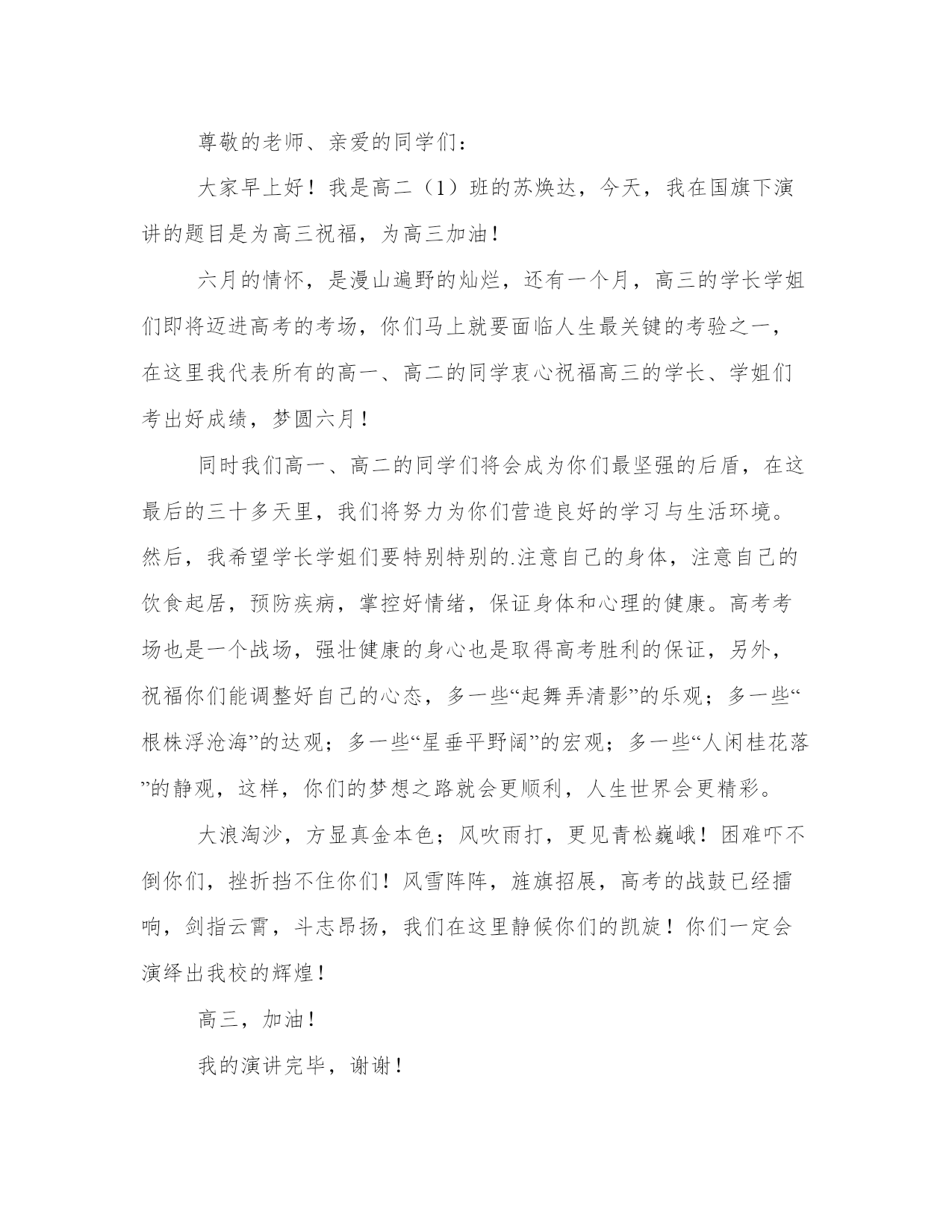 尊敬的老师、亲爱的同学们：

大家早上好！我是高二（1）班的苏焕达，今天，我在国旗下演讲的题目是为高三祝福，为高三加油！

六月的情怀，是漫山遍野的灿烂，还有一个月，高三的学长学姐们即将迈进高考的考场，你们马上就要面临人生最关键的考验之一，在这里我代表所有的高一、高二的同学衷心祝福高三的学长、学姐们考出好成绩，梦圆六月！

同时我们高一、高二的同学们将会成为你们最坚强的后盾，在这最后的三十多天里，我们将努力为你们营造良好的学习与生活环境。然后，我希望学长学姐们要特别特别的.注意自己的身体，注意自己的饮食起居，预防疾病，掌控好情绪，保证身体和心理的健康。高考考场也是一个战场，强壮健康的身心也是取得高考胜利的保证，另外，祝福你们能调整好自己的心态，多一些“起舞弄清影”的乐观；多一些“根株浮沧海”的达观；多一些“星垂平野阔”的宏观；多一些“人闲桂花落”的静观，这样，你们的梦想之路就会更顺利，人生世界会更精彩。

大浪淘沙，方显真金本色；风吹雨打，更见青松巍峨！困难吓不倒你们，挫折挡不住你们！风雪阵阵，旌旗招展，高考的战鼓已经擂响，剑指云霄，斗志昂扬，我们在这里静候你们的凯旋！你们一定会演绎出我校的辉煌！

高三，加油！

我的演讲完毕，谢谢！